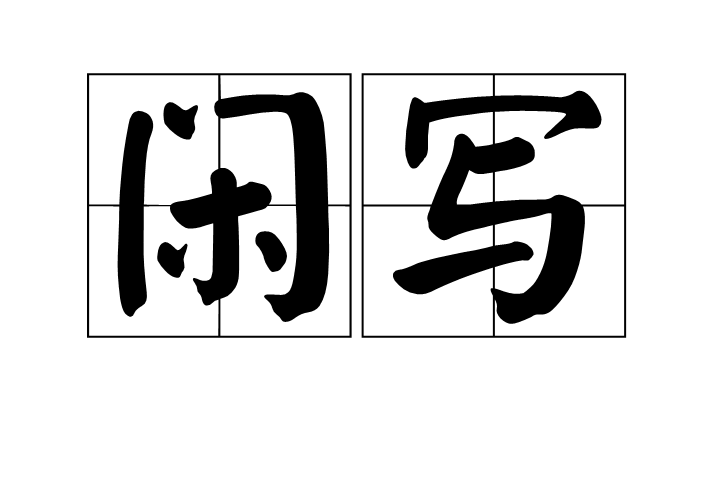 闲写